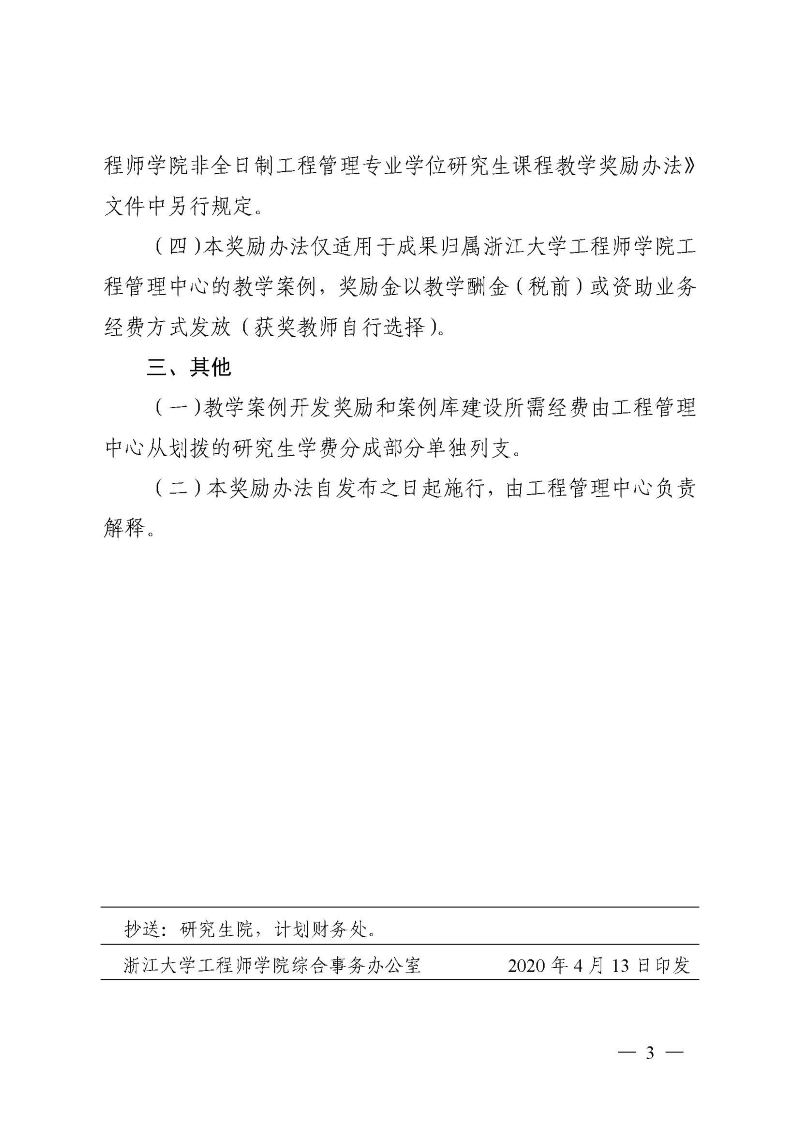 程师学院非全日制工程管理专业学位研究生课程教学奖励办法》文件中另行规定。

（四）本奖励办法仅适用于成果归属浙江大学工程师学院工程管理中心的教学案例，奖励金以教学酬金（税前）或资助业务经费方式发放（获奖教师自行选择）。

三、其他

（一）教学案例开发奖励和案例库建设所需经费由工程管理中心从划拨的研究生学费分成部分单独列支。

（二）本奖励办法自发布之日起施行，由工程管理中心负责解释。

抄送：研究生院，计划财务处。

浙江大学工程师学院综合事务办公室　　2020 年 4 月 13 日印发

— 3 —